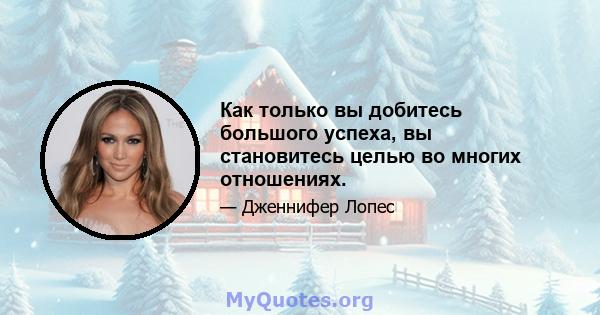 Как только вы добитесь большого успеха, вы становитесь целью во многих отношениях.

— Дженнифер Лопес

MyQuotes.org